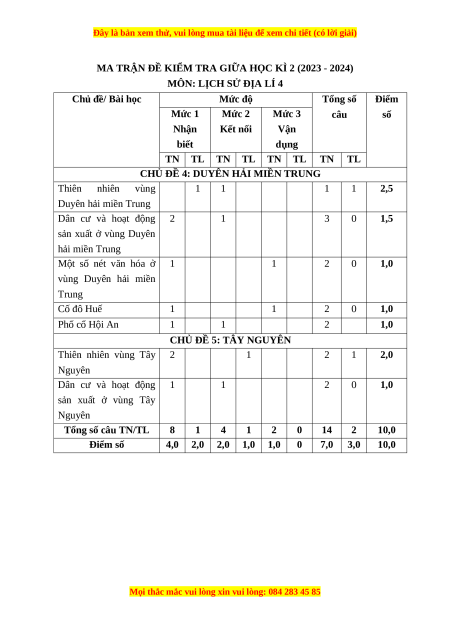 Đây là bản xem thử, vui lòng mua tài liệu để xem chi tiết (có lời giải)

MA TRẬN ĐỀ KIỂM TRA GIỮA HỌC KÌ 2 (2023 - 2024)
MÔN: LỊCH SỬ ĐỊA LÍ 4

| Chủ đề/ Bài học | Mức độ | | | | | | Tổng số câu | | Điểm số |
|---|---|---|---|---|---|---|---|---|---|
| | Mức 1 Nhận biết | | Mức 2 Kết nối | | Mức 3 Vận dụng | | | | |
| | TN | TL | TN | TL | TN | TL | TN | TL | |
| CHỦ ĐỀ 4: DUYÊN HẢI MIỀN TRUNG | | | | | | | | | |
| Thiên nhiên vùng Duyên hải miền Trung | | 1 | 1 | | | | 1 | 1 | 2,5 |
| Dân cư và hoạt động sản xuất ở vùng Duyên hải miền Trung | 2 | | 1 | | | | 3 | 0 | 1,5 |
| Một số nét văn hóa ở vùng Duyên hải miền Trung | 1 | | | | 1 | | 2 | 0 | 1,0 |
| Cố đô Huế | 1 | | | | 1 | | 2 | 0 | 1,0 |
| Phố cổ Hội An | 1 | | 1 | | | | 2 | | 1,0 |
| CHỦ ĐỀ 5: TÂY NGUYÊN | | | | | | | | | |
| Thiên nhiên vùng Tây Nguyên | 2 | | | 1 | | | 2 | 1 | 2,0 |
| Dân cư và hoạt động sản xuất ở vùng Tây Nguyên | 1 | | 1 | | | | 2 | 0 | 1,0 |
| Tổng số câu TN/TL | 8 | 1 | 4 | 1 | 2 | 0 | 14 | 2 | 10,0 |
| Điểm số | 4,0 | 2,0 | 2,0 | 1,0 | 1,0 | 0 | 7,0 | 3,0 | 10,0 |

Mọi thắc mắc vui lòng xin vui lòng: 084 283 45 85